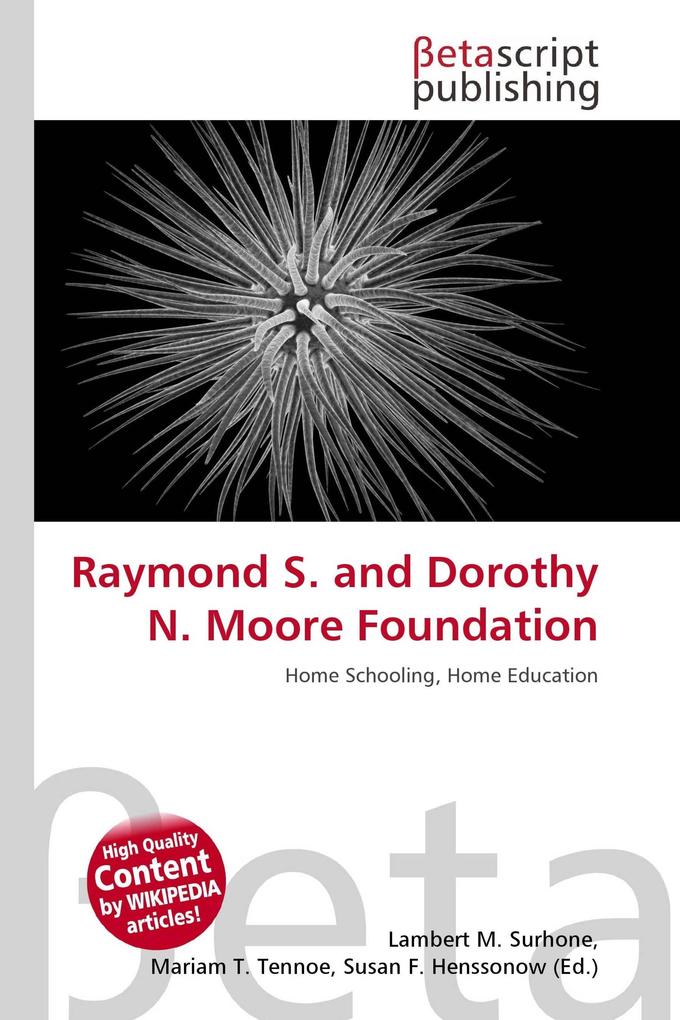 βetascript publishing

Raymond S. and Dorothy N. Moore Foundation

Home Schooling, Home Education

βeta

High Quality Content by WIKIPEDIA articles!

Lambert M. Surhone, Mariam T. Tennoe, Susan F. Henssonow (Ed.)